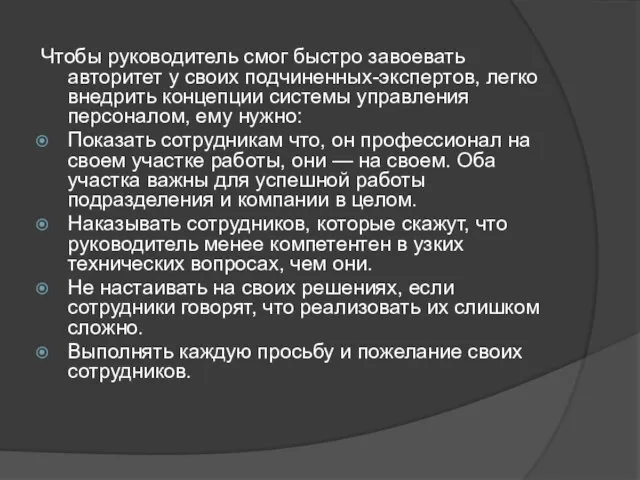 Чтобы руководитель смог быстро завоевать авторитет у своих подчиненных-экспертов, легко внедрить концепции системы управления персоналом, ему нужно:

Показать сотрудникам что, он профессионал на своем участке работы, они — на своем. Оба участка важны для успешной работы подразделения и компании в целом.

Наказывать сотрудников, которые скажут, что руководитель менее компетентен в узких технических вопросах, чем они.

Не настаивать на своих решениях, если сотрудники говорят, что реализовать их слишком сложно.

Выполнять каждую просьбу и пожелание своих сотрудников.